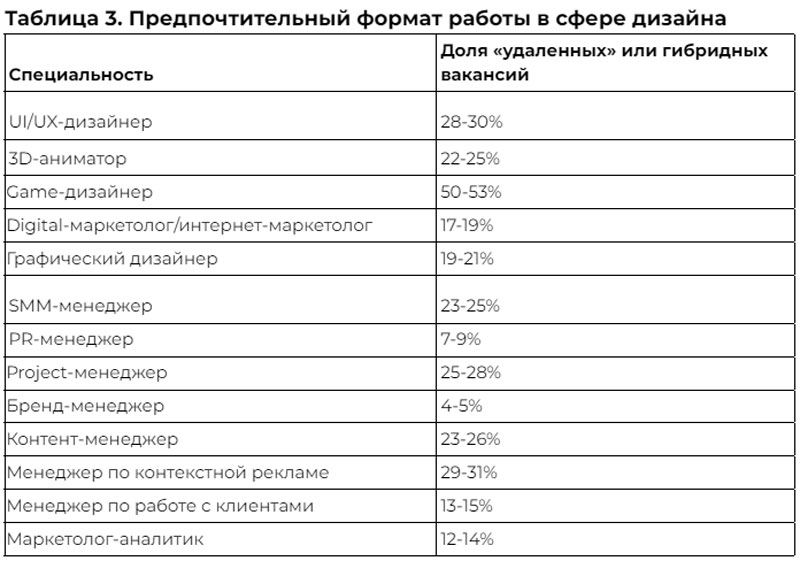 Таблица 3. Предпочтительный формат работы в сфере дизайна

| Специальность | Доля «удаленных» или гибридных вакансий |
|---|---|
| UI/UX-дизайнер | 28-30% |
| 3D-аниматор | 22-25% |
| Game-дизайнер | 50-53% |
| Digital-маркетолог/интернет-маркетолог | 17-19% |
| Графический дизайнер | 19-21% |
| SMM-менеджер | 23-25% |
| PR-менеджер | 7-9% |
| Project-менеджер | 25-28% |
| Бренд-менеджер | 4-5% |
| Контент-менеджер | 23-26% |
| Менеджер по контекстной рекламе | 29-31% |
| Менеджер по работе с клиентами | 13-15% |
| Маркетолог-аналитик | 12-14% |